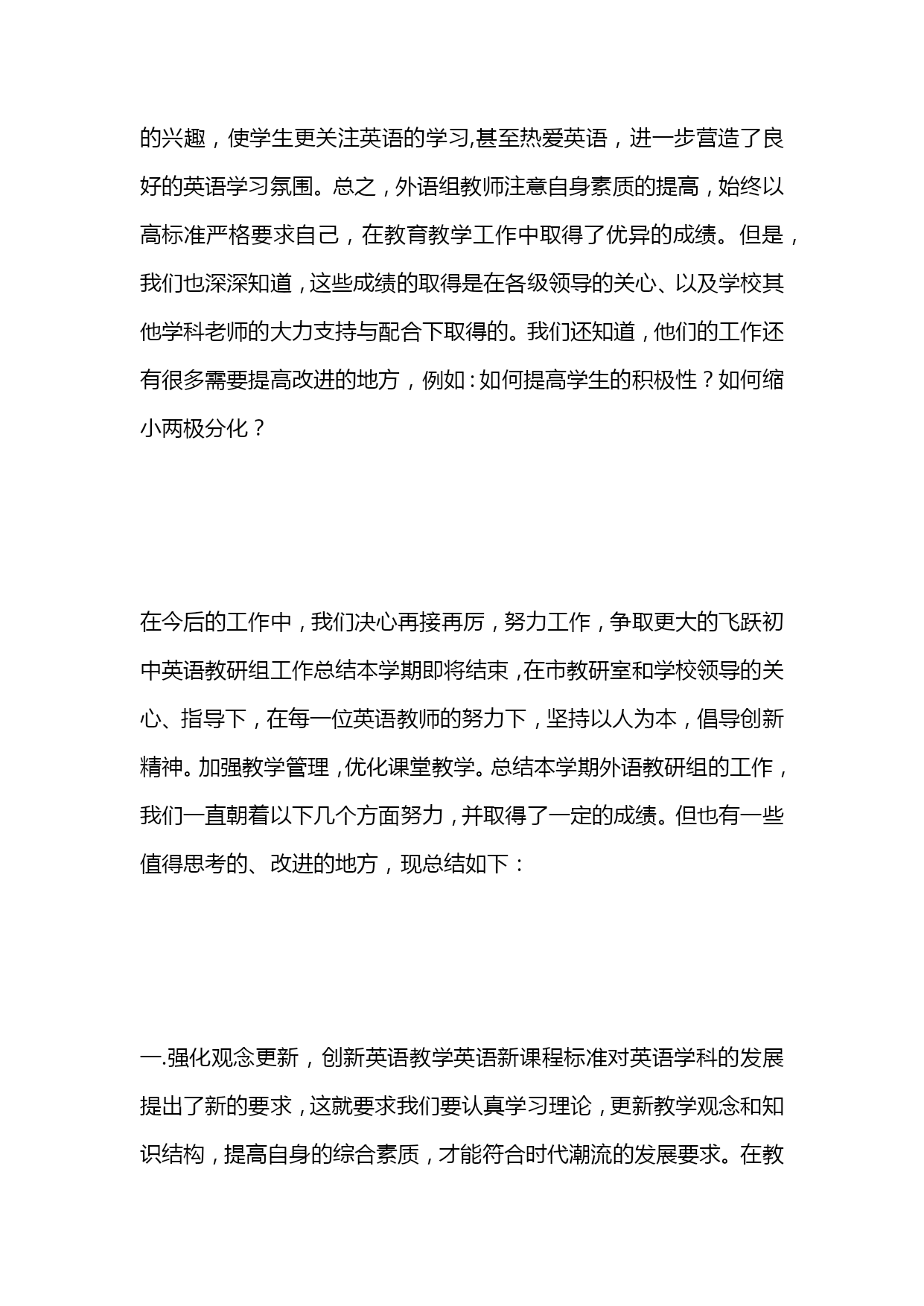 的兴趣，使学生更关注英语的学习,甚至热爱英语，进一步营造了良好的英语学习氛围。总之，外语组教师注意自身素质的提高，始终以高标准严格要求自己，在教育教学工作中取得了优异的成绩。但是，我们也深深知道，这些成绩的取得是在各级领导的关心、以及学校其他学科老师的大力支持与配合下取得的。我们还知道，他们的工作还有很多需要提高改进的地方，例如：如何提高学生的积极性？如何缩小两极分化？

在今后的工作中，我们决心再接再厉，努力工作，争取更大的飞跃初中英语教研组工作总结本学期即将结束，在市教研室和学校领导的关心、指导下，在每一位英语教师的努力下，坚持以人为本，倡导创新精神。加强教学管理，优化课堂教学。总结本学期外语教研组的工作，我们一直朝着以下几个方面努力，并取得了一定的成绩。但也有一些值得思考的、改进的地方，现总结如下：

一.强化观念更新，创新英语教学英语新课程标准对英语学科的发展提出了新的要求，这就要求我们要认真学习理论，更新教学观念和知识结构，提高自身的综合素质，才能符合时代潮流的发展要求。在教